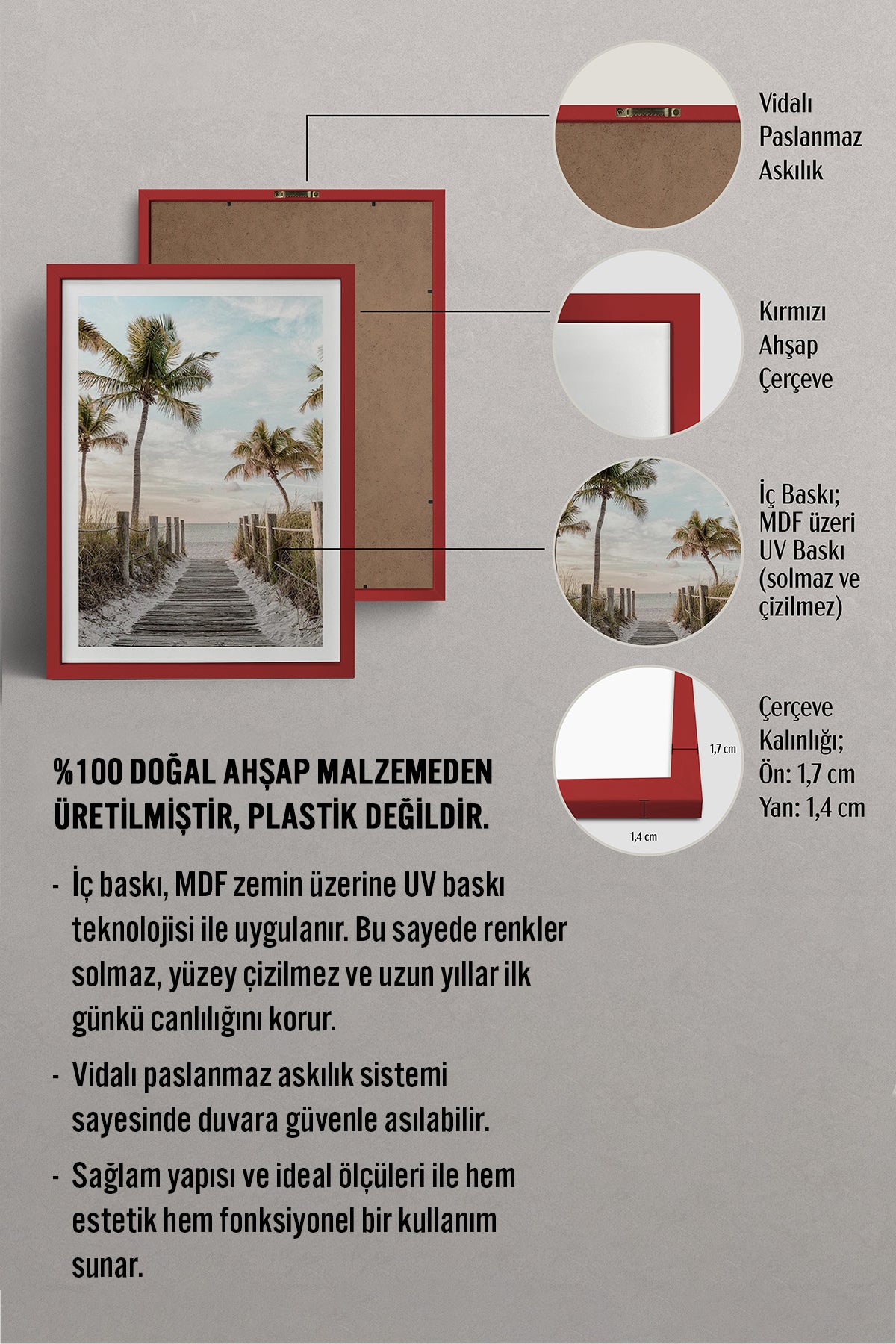 Vidalı Paslanmaz Askılık

Kırmızı Ahşap Çerçeve

İç Baskı; MDF üzeri UV Baskı (solmaz ve çizilmez)

1,7 cm

1,4 cm

Çerçeve Kalınlığı;
Ön: 1,7 cm
Yan: 1,4 cm

%100 DOĞAL AHŞAP MALZEMEDEN ÜRETİLMİŞTİR, PLASTİK DEĞİLDİR.

- İç baskı, MDF zemin üzerine UV baskı teknolojisi ile uygulanır. Bu sayede renkler solmaz, yüzey çizilmez ve uzun yıllar ilk günkü canlılığını korur.

- Vidalı paslanmaz askılık sistemi sayesinde duvara güvenle asılabilir.

- Sağlam yapısı ve ideal ölçüleri ile hem estetik hem fonksiyonel bir kullanım sunar.